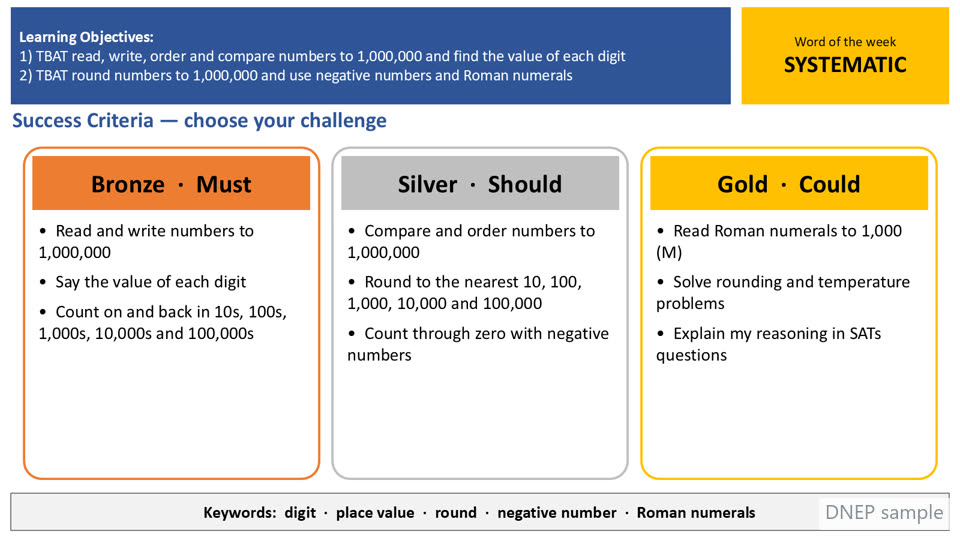 Learning Objectives:
1) TBAT read, write, order and compare numbers to 1,000,000 and find the value of each digit
2) TBAT round numbers to 1,000,000 and use negative numbers and Roman numerals

Word of the week
SYSTEMATIC

Success Criteria — choose your challenge

Bronze · Must

• Read and write numbers to 1,000,000
• Say the value of each digit
• Count on and back in 10s, 100s, 1,000s, 10,000s and 100,000s

Silver · Should

• Compare and order numbers to 1,000,000
• Round to the nearest 10, 100, 1,000, 10,000 and 100,000
• Count through zero with negative numbers

Gold · Could

• Read Roman numerals to 1,000 (M)
• Solve rounding and temperature problems
• Explain my reasoning in SATs questions

Keywords: digit · place value · round · negative number · Roman numerals

DNEP sample